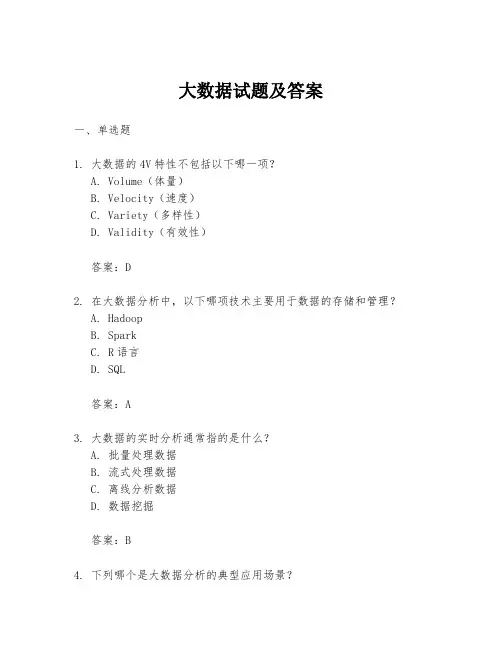 大数据试题及答案

一、单选题

1. 大数据的4V特性不包括以下哪一项？
A. Volume（体量）
B. Velocity（速度）
C. Variety（多样性）
D. Validity（有效性）

答案：D

2. 在大数据分析中，以下哪项技术主要用于数据的存储和管理？
A. Hadoop
B. Spark
C. R语言
D. SQL

答案：A

3. 大数据的实时分析通常指的是什么？
A. 批量处理数据
B. 流式处理数据
C. 离线分析数据
D. 数据挖掘

答案：B

4. 下列哪个是大数据分析的典型应用场景？